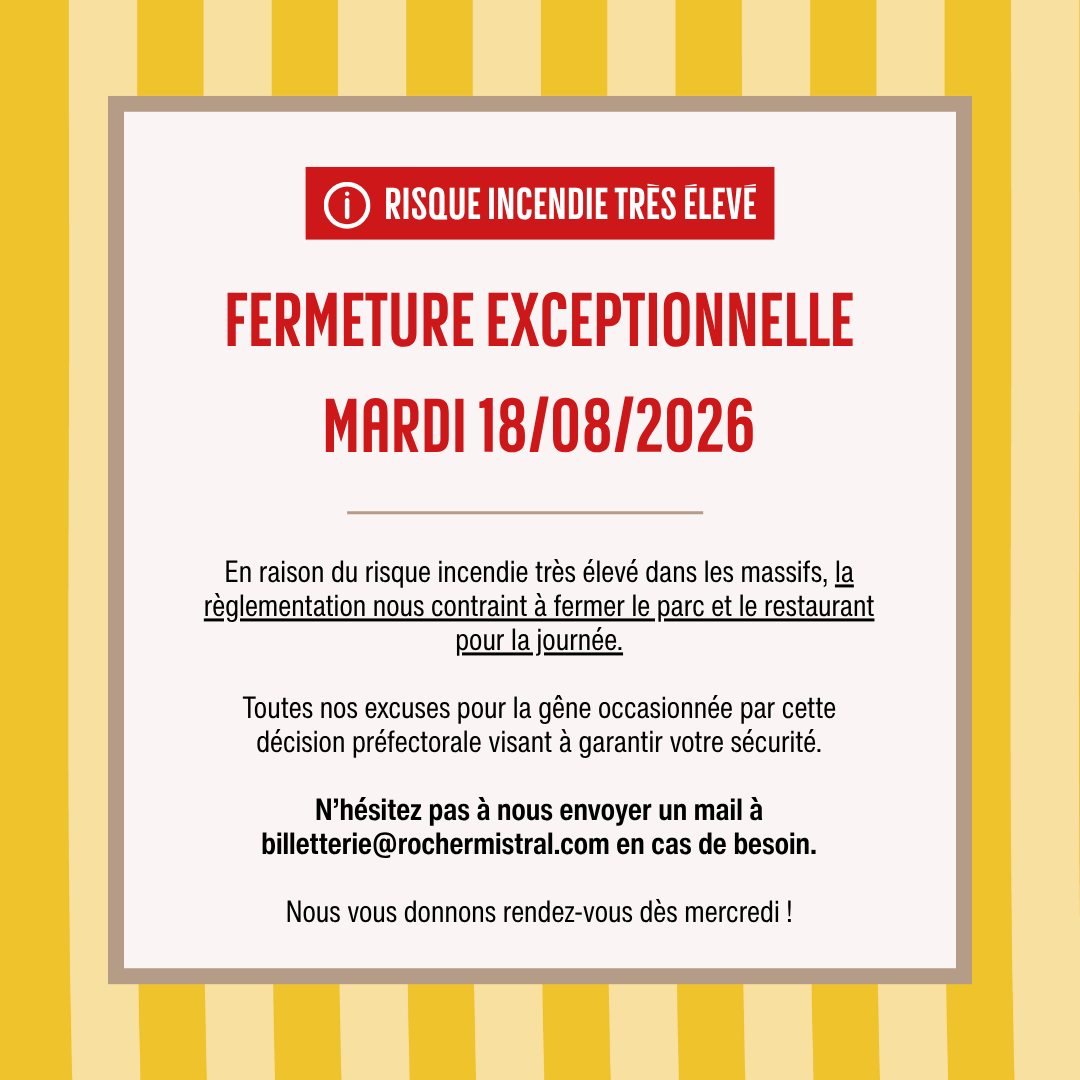 RISQUE INCENDIE TRÈS ÉLEVÉ

FERMETURE EXCEPTIONNELLE
MARDI 18/08/2026

En raison du risque incendie très élevé dans les massifs, la règlementation nous contraint à fermer le parc et le restaurant pour la journée.

Toutes nos excuses pour la gêne occasionnée par cette décision préfectorale visant à garantir votre sécurité.

N'hésitez pas à nous envoyer un mail à billetterie@rochermistral.com en cas de besoin.

Nous vous donnons rendez-vous dès mercredi !